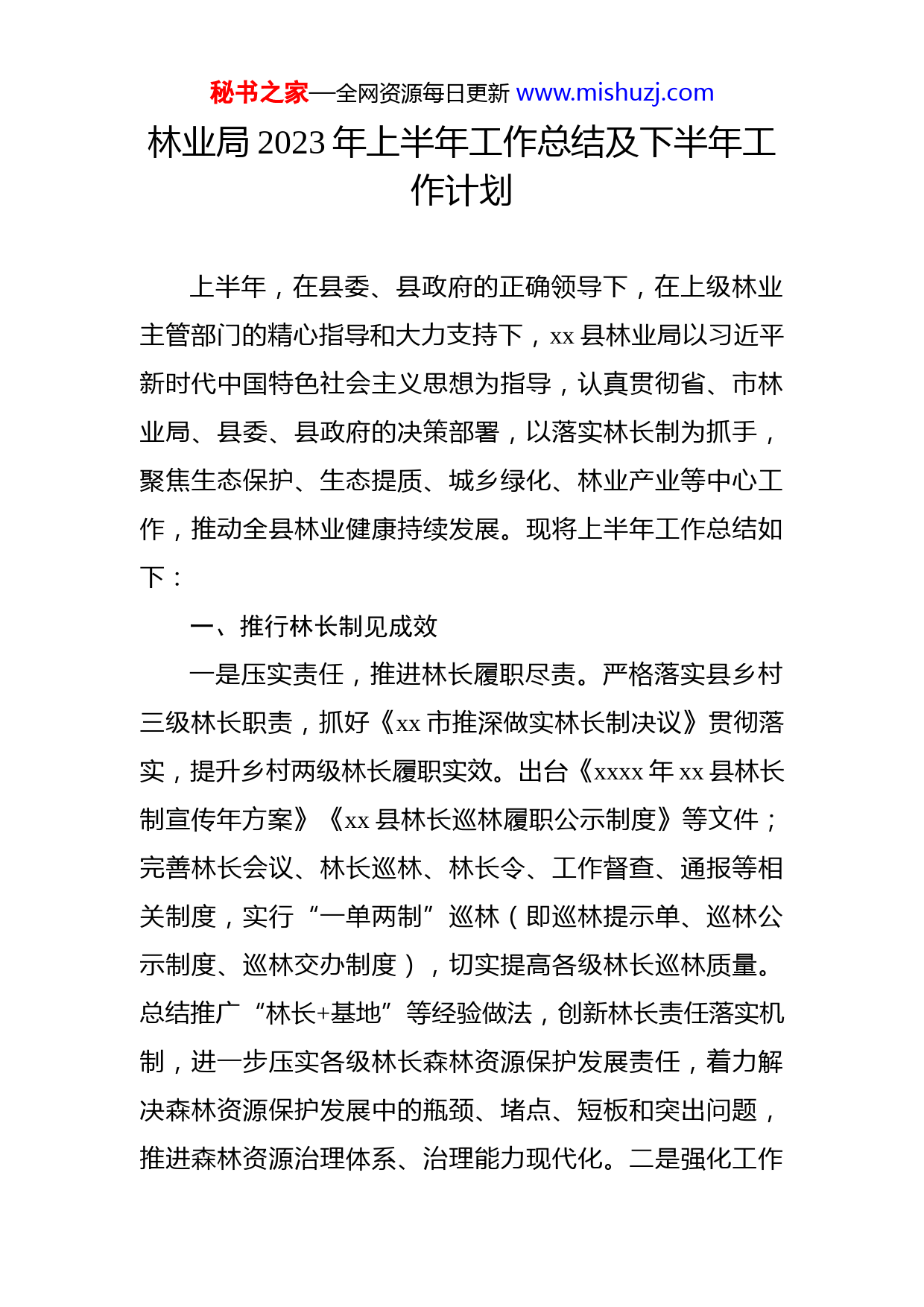 秘书之家—全网资源每日更新 www.mishuzj.com

林业局 2023 年上半年工作总结及下半年工作计划

上半年，在县委、县政府的正确领导下，在上级林业主管部门的精心指导和大力支持下，xx 县林业局以习近平新时代中国特色社会主义思想为指导，认真贯彻省、市林业局、县委、县政府的决策部署，以落实林长制为抓手，聚焦生态保护、生态提质、城乡绿化、林业产业等中心工作，推动全县林业健康持续发展。现将上半年工作总结如下：

一、推行林长制见成效

一是压实责任，推进林长履职尽责。严格落实县乡村三级林长职责，抓好《xx 市推深做实林长制决议》贯彻落实，提升乡村两级林长履职实效。出台《xxxx 年 xx 县林长制宣传年方案》《xx 县林长巡林履职公示制度》等文件；完善林长会议、林长巡林、林长令、工作督查、通报等相关制度，实行“一单两制”巡林（即巡林提示单、巡林公示制度、巡林交办制度），切实提高各级林长巡林质量。总结推广“林长+基地”等经验做法，创新林长责任落实机制，进一步压实各级林长森林资源保护发展责任，着力解决森林资源保护发展中的瓶颈、堵点、短板和突出问题，推进森林资源治理体系、治理能力现代化。二是强化工作